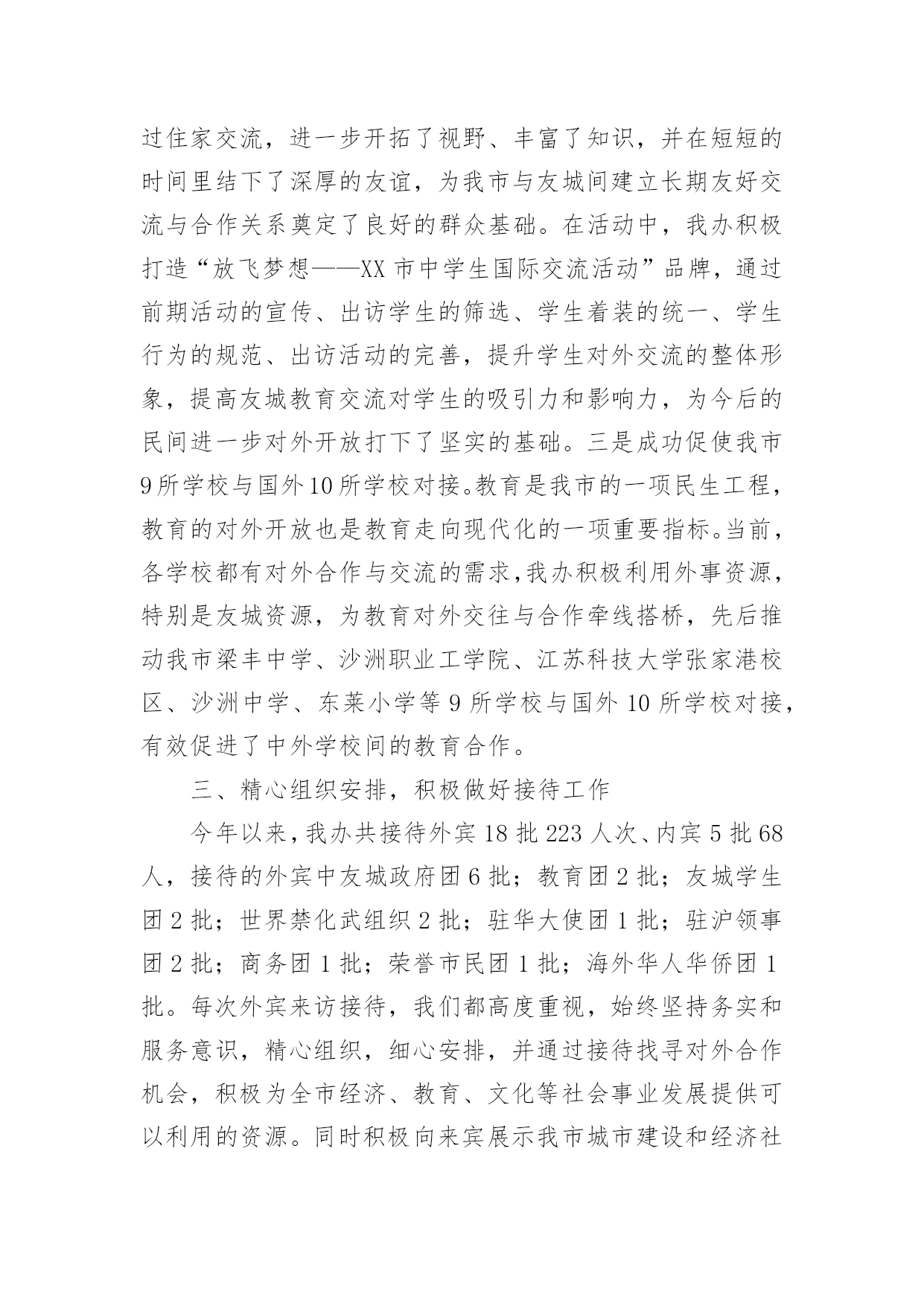 过住家交流，进一步开拓了视野、丰富了知识，并在短短的时间里结下了深厚的友谊，为我市与友城间建立长期友好交流与合作关系奠定了良好的群众基础。在活动中，我办积极打造“放飞梦想——XX市中学生国际交流活动”品牌，通过前期活动的宣传、出访学生的筛选、学生着装的统一、学生行为的规范、出访活动的完善，提升学生对外交流的整体形象，提高友城教育交流对学生的吸引力和影响力，为今后的民间进一步对外开放打下了坚实的基础。三是成功促使我市9所学校与国外10所学校对接。教育是我市的一项民生工程，教育的对外开放也是教育走向现代化的一项重要指标。当前，各学校都有对外合作与交流的需求,我办积极利用外事资源，特别是友城资源，为教育对外交往与合作牵线搭桥，先后推动我市梁丰中学、沙洲职业工学院、江苏科技大学张家港校区、沙洲中学、东莱小学等9所学校与国外10所学校对接，有效促进了中外学校间的教育合作。

三、精心组织安排，积极做好接待工作

今年以来,我办共接待外宾18批223人次、内宾5批68人，接待的外宾中友城政府团6批；教育团2批；友城学生团2批；世界禁化武组织2批；驻华大使团1批；驻沪领事团2批；商务团1批；荣誉市民团1批；海外华人华侨团1批。每次外宾来访接待，我们都高度重视，始终坚持务实和服务意识，精心组织，细心安排，并通过接待找寻对外合作机会，积极为全市经济、教育、文化等社会事业发展提供可以利用的资源。同时积极向来宾展示我市城市建设和经济社